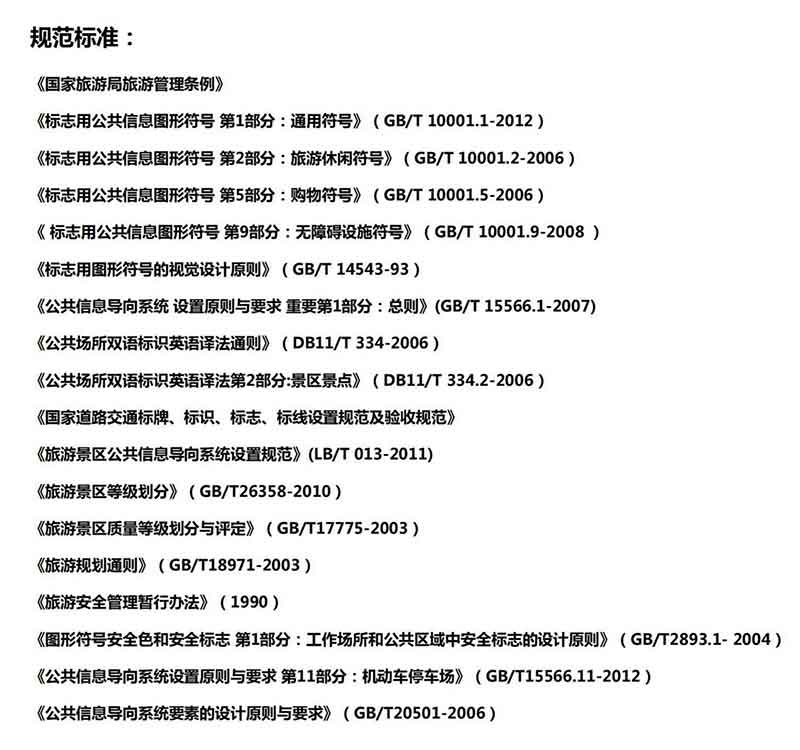 规范标准：

《国家旅游局旅游管理条例》

《标志用公共信息图形符号 第1部分：通用符号》（GB/T 10001.1-2012）

《标志用公共信息图形符号 第2部分：旅游休闲符号》（GB/T 10001.2-2006）

《标志用公共信息图形符号 第5部分：购物符号》（GB/T 10001.5-2006）

《 标志用公共信息图形符号 第9部分：无障碍设施符号》（GB/T 10001.9-2008 ）

《标志用图形符号的视觉设计原则》（GB/T 14543-93）

《公共信息导向系统 设置原则与要求 重要第1部分：总则》(GB/T 15566.1-2007)

《公共场所双语标识英语译法通则》（DB11/T 334-2006）

《公共场所双语标识英语译法第2部分:景区景点》（DB11/T 334.2-2006）

《国家道路交通标牌、标识、标志、标线设置规范及验收规范》

《旅游景区公共信息导向系统设置规范》(LB/T 013-2011)

《旅游景区等级划分》（GB/T26358-2010）

《旅游景区质量等级划分与评定》（GB/T17775-2003）

《旅游规划通则》（GB/T18971-2003）

《旅游安全管理暂行办法》（1990）

《图形符号安全色和安全标志 第1部分：工作场所和公共区域中安全标志的设计原则》（GB/T2893.1- 2004）

《公共信息导向系统设置原则与要求 第11部分：机动车停车场》（GB/T15566.11-2012）

《公共信息导向系统要素的设计原则与要求》（GB/T20501-2006）